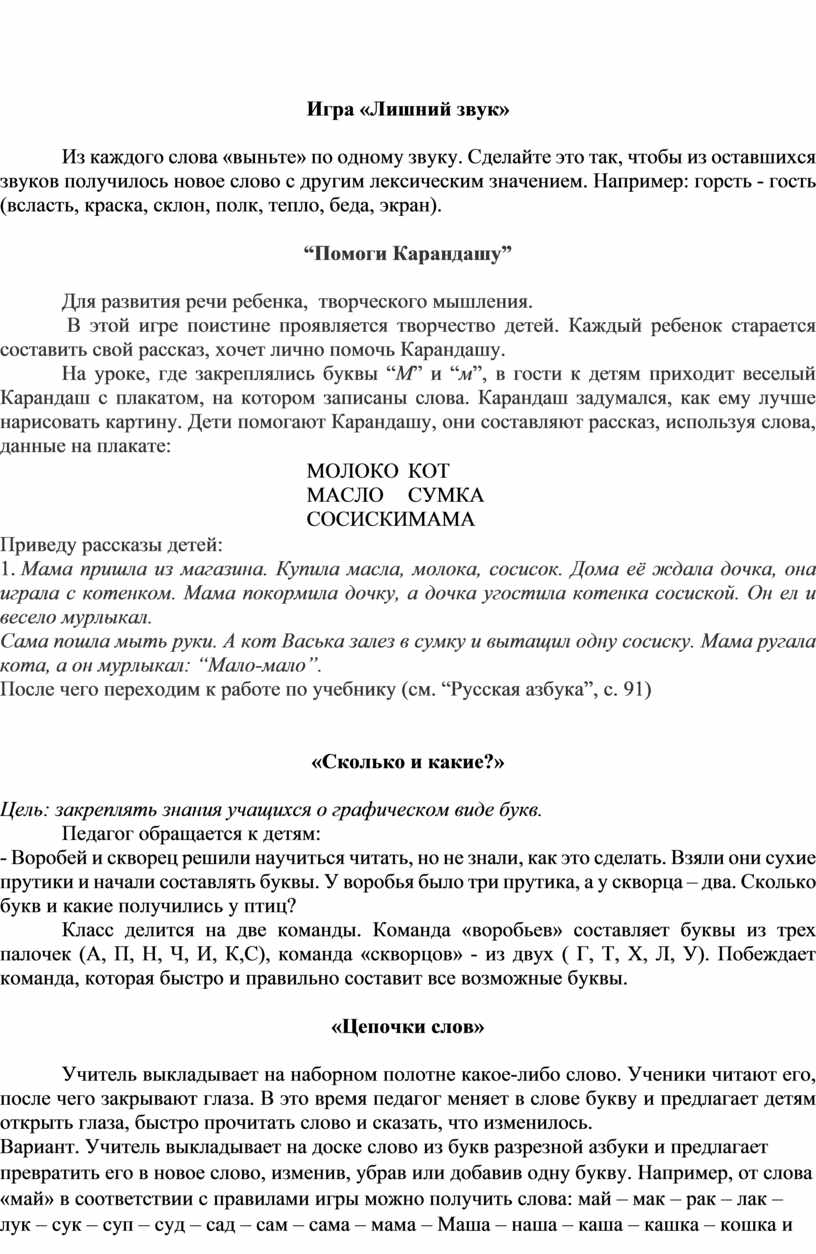 Игра «Лишний звук»

Из каждого слова «выньте» по одному звуку. Сделайте это так, чтобы из оставшихся звуков получилось новое слово с другим лексическим значением. Например: горсть - гость (всласть, краска, склон, полк, тепло, беда, экран).

“Помоги Карандашу”

Для развития речи ребенка, творческого мышления.

В этой игре поистине проявляется творчество детей. Каждый ребенок старается составить свой рассказ, хочет лично помочь Карандашу.

На уроке, где закреплялись буквы “М” и “м”, в гости к детям приходит веселый Карандаш с плакатом, на котором записаны слова. Карандаш задумался, как ему лучше нарисовать картину. Дети помогают Карандашу, они составляют рассказ, используя слова, данные на плакате:

МОЛОКО КОТ
МАСЛО СУМКА
СОСИСКИМАМА

Приведу рассказы детей:
1. Мама пришла из магазина. Купила масла, молока, сосисок. Дома её ждала дочка, она играла с котенком. Мама покормила дочку, а дочка угостила котенка сосиской. Он ел и весело мурлыкал.
Сама пошла мыть руки. А кот Васька залез в сумку и вытащил одну сосиску. Мама ругала кота, а он мурлыкал: “Мало-мало”.
После чего переходим к работе по учебнику (см. “Русская азбука”, с. 91)

«Сколько и какие?»

Цель: закреплять знания учащихся о графическом виде букв.

Педагог обращается к детям:
- Воробей и скворец решили научиться читать, но не знали, как это сделать. Взяли они сухие прутики и начали составлять буквы. У воробья было три прутика, а у скворца – два. Сколько букв и какие получились у птиц?

Класс делится на две команды. Команда «воробьев» составляет буквы из трех палочек (А, П, Н, Ч, И, К,С), команда «скворцов» - из двух ( Г, Т, Х, Л, У). Побеждает команда, которая быстро и правильно составит все возможные буквы.

«Цепочки слов»

Учитель выкладывает на наборном полотне какое-либо слово. Ученики читают его, после чего закрывают глаза. В это время педагог меняет в слове букву и предлагает детям открыть глаза, быстро прочитать слово и сказать, что изменилось.
Вариант. Учитель выкладывает на доске слово из букв разрезной азбуки и предлагает превратить его в новое слово, изменив, убрав или добавив одну букву. Например, от слова «май» в соответствии с правилами игры можно получить слова: май – мак – рак – лак – лук – сук – суп – суд – сад – сам – сама – мама – Маша – наша – каша – кашка – кошка и